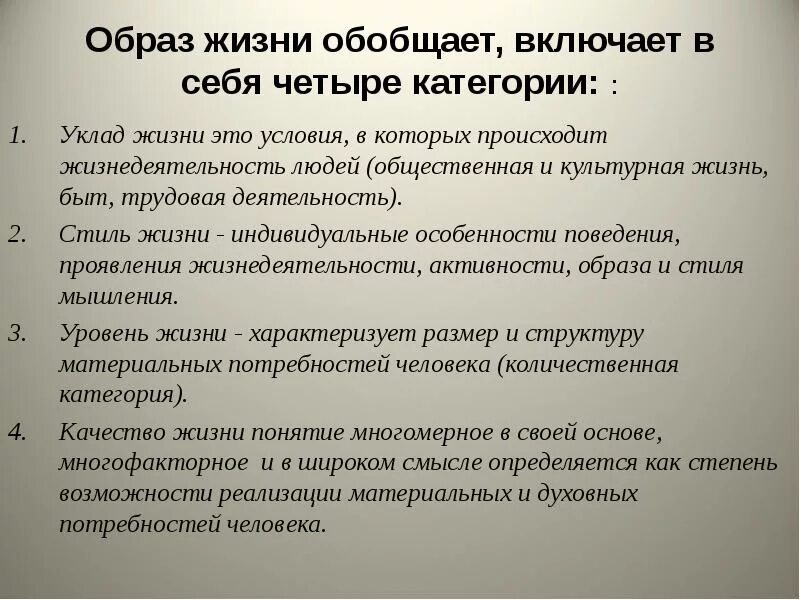 Образ жизни обобщает, включает в себя четыре категории: :

1. Уклад жизни это условия, в которых происходит жизнедеятельность людей (общественная и культурная жизнь, быт, трудовая деятельность).
2. Стиль жизни - индивидуальные особенности поведения, проявления жизнедеятельности, активности, образа и стиля мышления.
3. Уровень жизни - характеризует размер и структуру материальных потребностей человека (количественная категория).
4. Качество жизни понятие многомерное в своей основе, многофакторное и в широком смысле определяется как степень возможности реализации материальных и духовных потребностей человека.